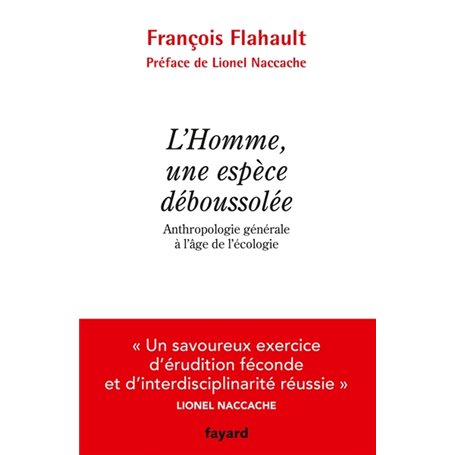 François Flahault
Préface de Lionel Naccache

L'Homme, une espèce déboussolée

Anthropologie générale à l'âge de l'écologie

« Un savoureux exercice d'érudition féconde et d'interdisciplinarité réussie »
LIONEL NACCACHE

fayard